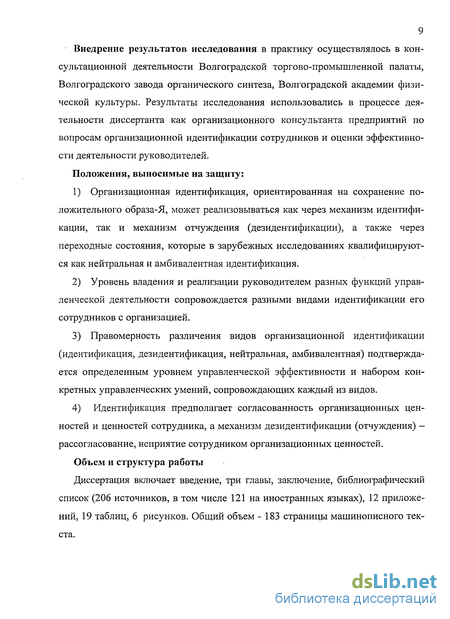 9

Внедрение результатов исследования в практику осуществлялось в консультационной деятельности Волгоградской торгово-промышленной палаты, Волгоградского завода органического синтеза, Волгоградской академии физической культуры. Результаты исследования использовались в процессе деятельности диссертанта как организационного консультанта предприятий по вопросам организационной идентификации сотрудников и оценки эффективности деятельности руководителей.

Положения, выносимые на защиту:

1) Организационная идентификация, ориентированная на сохранение положительного образа-Я, может реализовываться как через механизм идентификации, так и механизм отчуждения (дезидентификации), а также через переходные состояния, которые в зарубежных исследованиях квалифицируются как нейтральная и амбивалентная идентификация.

2) Уровень владения и реализации руководителем разных функций управленческой деятельности сопровождается разными видами идентификации его сотрудников с организацией.

3) Правомерность различения видов организационной идентификации (идентификация, дезидентификация, нейтральная, амбивалентная) подтверждается определенным уровнем управленческой эффективности и набором конкретных управленческих умений, сопровождающих каждый из видов.

4) Идентификация предполагает согласованность организационных ценностей и ценностей сотрудника, а механизм дезидентификации (отчуждения) – рассогласование, неприятие сотрудником организационных ценностей.

Объем и структура работы

Диссертация включает введение, три главы, заключение, библиографический список (206 источников, в том числе 121 на иностранных языках), 12 приложений, 19 таблиц, 6 рисунков. Общий объем - 183 страницы машинописного текста.

dsLib.net
библиотека диссертаций